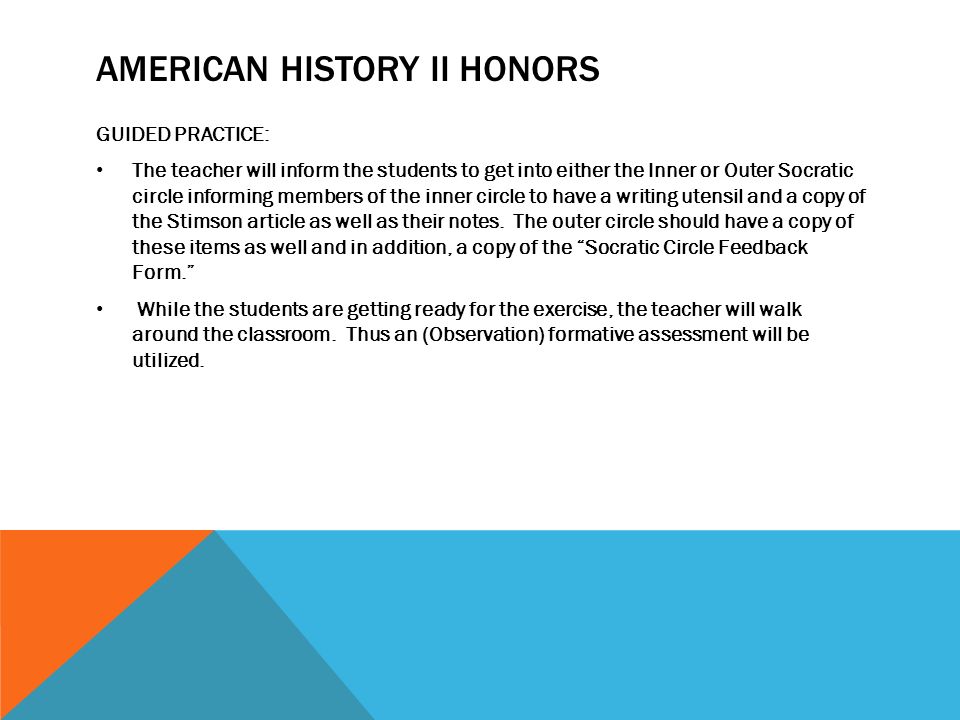 AMERICAN HISTORY II HONORS

GUIDED PRACTICE:

• The teacher will inform the students to get into either the Inner or Outer Socratic circle informing members of the inner circle to have a writing utensil and a copy of the Stimson article as well as their notes. The outer circle should have a copy of these items as well and in addition, a copy of the “Socratic Circle Feedback Form.”

• While the students are getting ready for the exercise, the teacher will walk around the classroom. Thus an (Observation) formative assessment will be utilized.